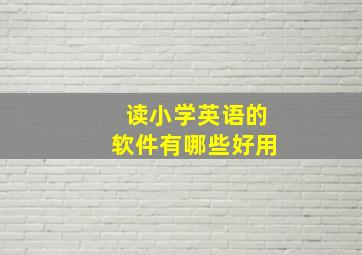 读小学英语的
软件有哪些好用